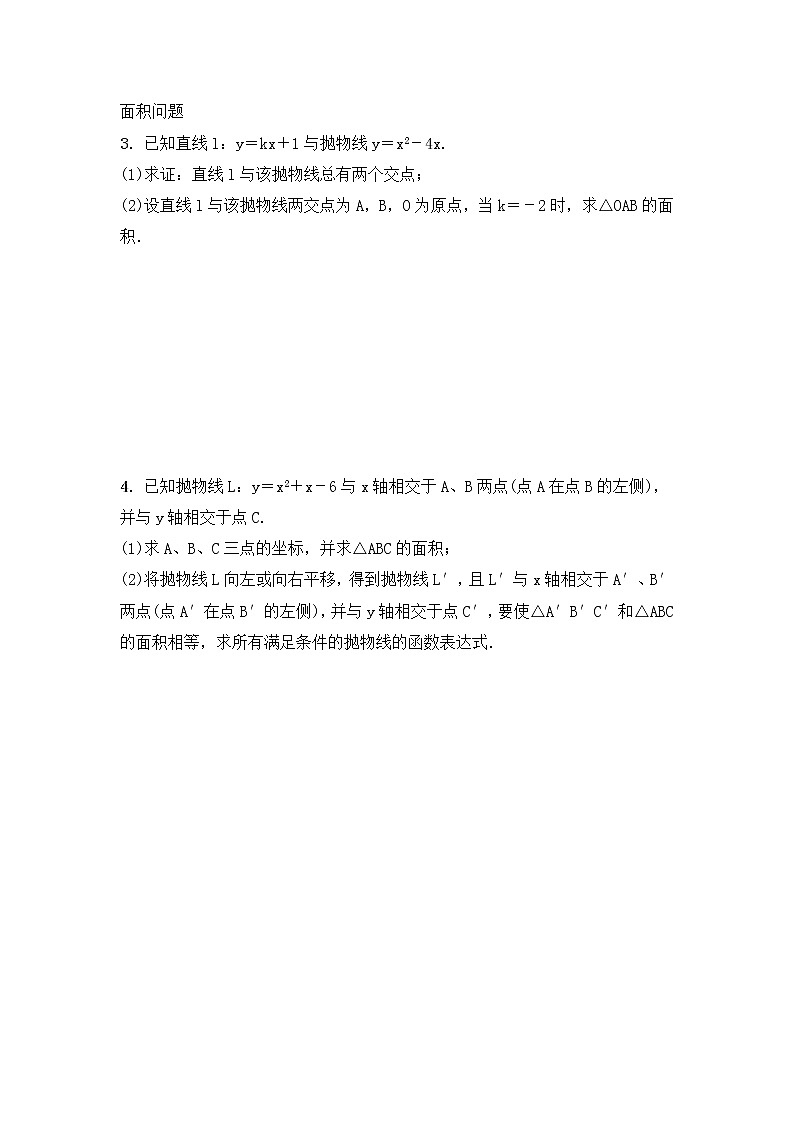 面积问题

3. 已知直线 l：$y=kx+1$ 与抛物线 $y=x^2-4x$.

(1)求证：直线 l 与该抛物线总有两个交点；

(2)设直线 l 与该抛物线两交点为 A，B，O 为原点，当 $k=-2$ 时，求△OAB 的面积.

4. 已知抛物线 L：$y=x^2+x-6$ 与 x 轴相交于 A、B 两点(点 A 在点 B 的左侧)，并与 y 轴相交于点 C.

(1)求 A、B、C 三点的坐标，并求△ABC 的面积；

(2)将抛物线 L 向左或向右平移，得到抛物线 L′，且 L′ 与 x 轴相交于 A′、B′ 两点(点 A′ 在点 B′ 的左侧)，并与 y 轴相交于点 C′，要使△A′B′C′ 和△ABC 的面积相等，求所有满足条件的抛物线的函数表达式.